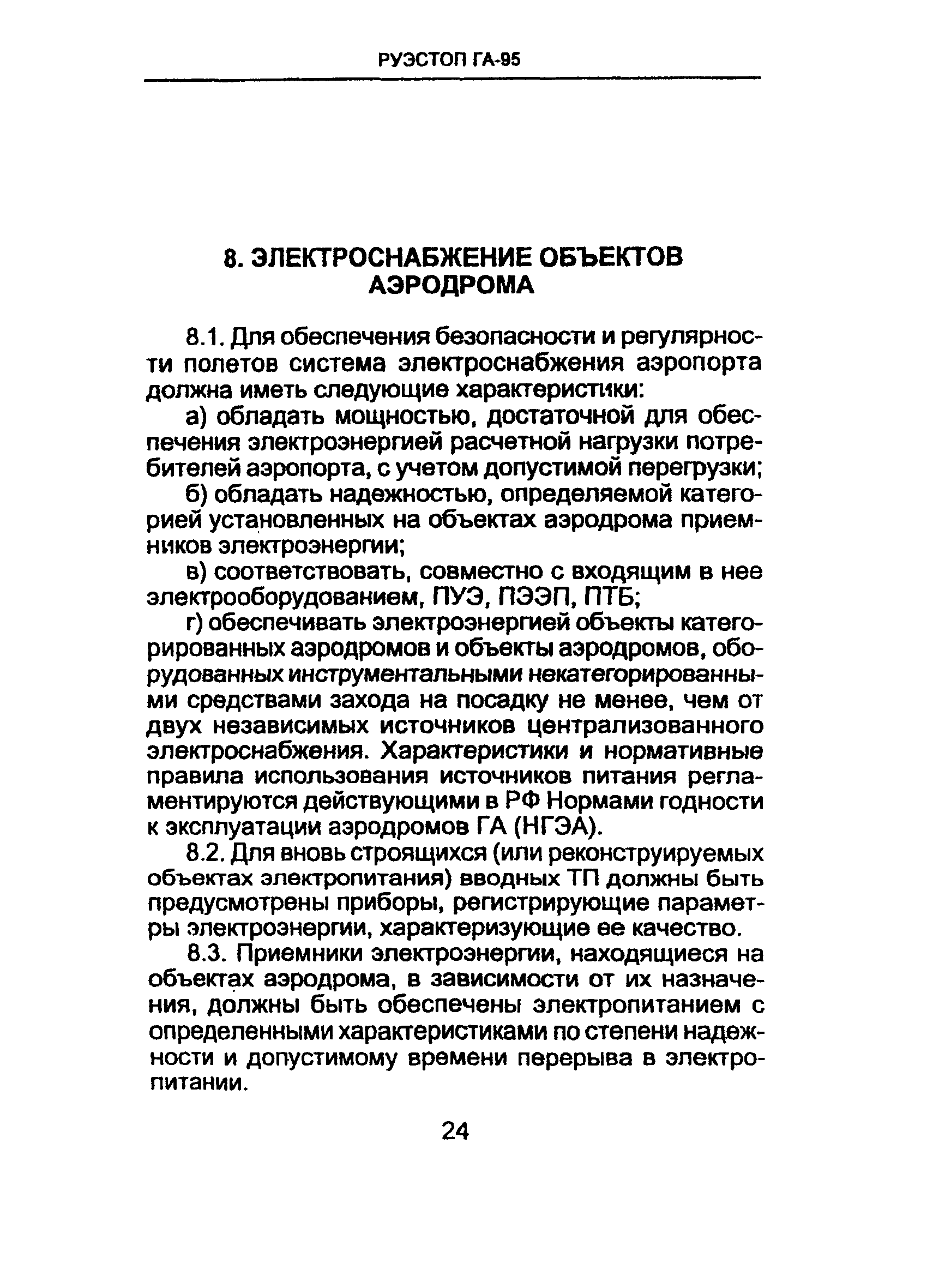 РУЭСТОП ГА-95

8. ЭЛЕКТРОСНАБЖЕНИЕ ОБЪЕКТОВ АЭРОДРОМА

8.1. Для обеспечения безопасности и регулярности полетов система электроснабжения аэропорта должна иметь следующие характеристики:

а) обладать мощностью, достаточной для обеспечения электроэнергией расчетной нагрузки потребителей аэропорта, с учетом допустимой перегрузки;

б) обладать надежностью, определяемой категорией установленных на объектах аэродрома приемников электроэнергии;

в) соответствовать, совместно с входящим в нее электрооборудованием, ПУЭ, ПЭЭП, ПТБ;

г) обеспечивать электроэнергией объекты категорированных аэродромов и объекты аэродромов, оборудованных инструментальными некатегорированными средствами захода на посадку не менее, чем от двух независимых источников централизованного электроснабжения. Характеристики и нормативные правила использования источников питания регламентируются действующими в РФ Нормами годности к эксплуатации аэродромов ГА (НГЭА).

8.2. Для вновь строящихся (или реконструируемых объектах электропитания) вводных ТП должны быть предусмотрены приборы, регистрирующие параметры электроэнергии, характеризующие ее качество.

8.3. Приемники электроэнергии, находящиеся на объектах аэродрома, в зависимости от их назначения, должны быть обеспечены электропитанием с определенными характеристиками по степени надежности и допустимому времени перерыва в электропитании.

24